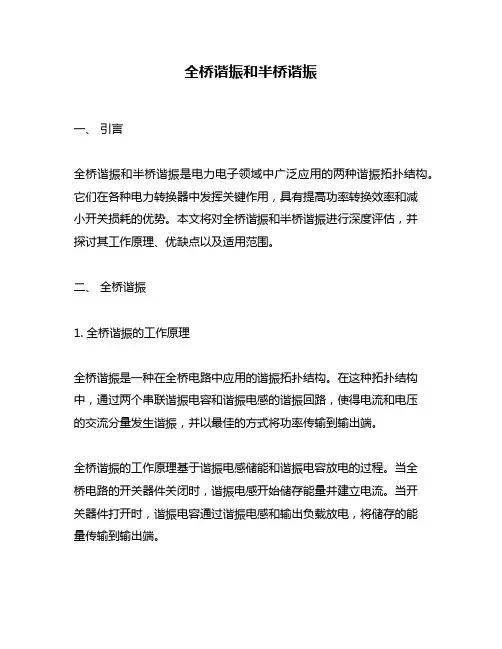 全桥谐振和半桥谐振

一、 引言

全桥谐振和半桥谐振是电力电子领域中广泛应用的两种谐振拓扑结构。它们在各种电力转换器中发挥关键作用，具有提高功率转换效率和减小开关损耗的优势。本文将对全桥谐振和半桥谐振进行深度评估，并探讨其工作原理、优缺点以及适用范围。

二、 全桥谐振

1. 全桥谐振的工作原理

全桥谐振是一种在全桥电路中应用的谐振拓扑结构。在这种拓扑结构中，通过两个串联谐振电容和谐振电感的谐振回路，使得电流和电压的交流分量发生谐振，并以最佳的方式将功率传输到输出端。

全桥谐振的工作原理基于谐振电感储能和谐振电容放电的过程。当全桥电路的开关器件关闭时，谐振电感开始储存能量并建立电流。当开关器件打开时，谐振电容通过谐振电感和输出负载放电，将储存的能量传输到输出端。